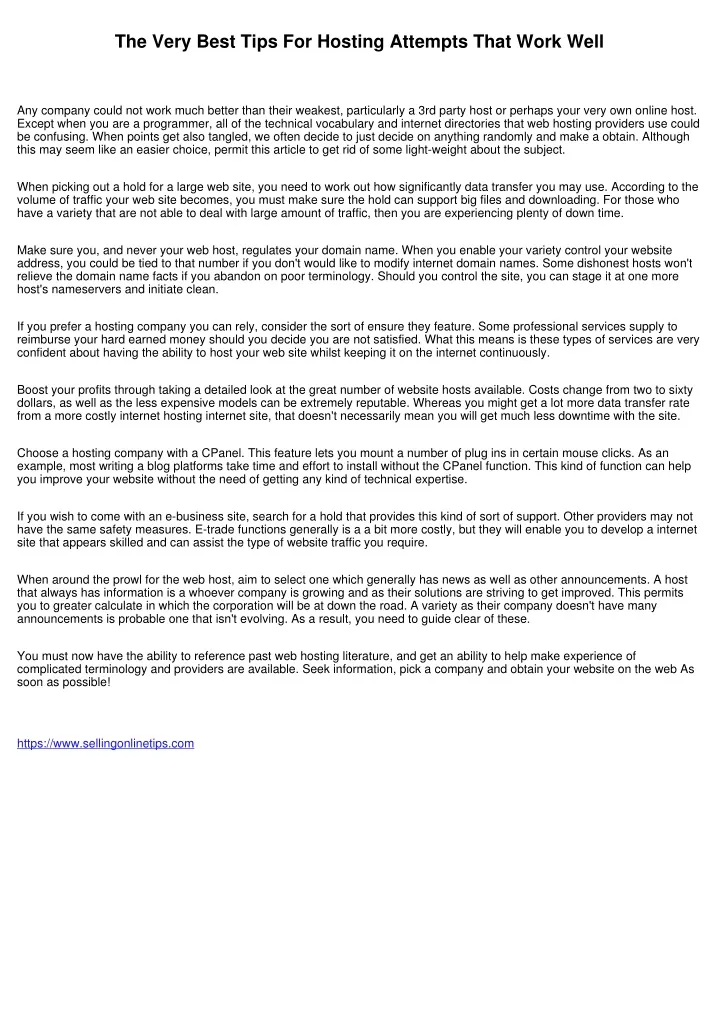 The Very Best Tips For Hosting Attempts That Work Well

Any company could not work much better than their weakest, particularly a 3rd party host or perhaps your very own online host. Except when you are a programmer, all of the technical vocabulary and internet directories that web hosting providers use could be confusing. When points get also tangled, we often decide to just decide on anything randomly and make a obtain. Although this may seem like an easier choice, permit this article to get rid of some light-weight about the subject.

When picking out a hold for a large web site, you need to work out how significantly data transfer you may use. According to the volume of traffic your web site becomes, you must make sure the hold can support big files and downloading. For those who have a variety that are not able to deal with large amount of traffic, then you are experiencing plenty of down time.

Make sure you, and never your web host, regulates your domain name. When you enable your variety control your website address, you could be tied to that number if you don't would like to modify internet domain names. Some dishonest hosts won't relieve the domain name facts if you abandon on poor terminology. Should you control the site, you can stage it at one more host's nameservers and initiate clean.

If you prefer a hosting company you can rely, consider the sort of ensure they feature. Some professional services supply to reimburse your hard earned money should you decide you are not satisfied. What this means is these types of services are very confident about having the ability to host your web site whilst keeping it on the internet continuously.

Boost your profits through taking a detailed look at the great number of website hosts available. Costs change from two to sixty dollars, as well as the less expensive models can be extremely reputable. Whereas you might get a lot more data transfer rate from a more costly internet hosting internet site, that doesn't necessarily mean you will get much less downtime with the site.

Choose a hosting company with a CPanel. This feature lets you mount a number of plug ins in certain mouse clicks. As an example, most writing a blog platforms take time and effort to install without the CPanel function. This kind of function can help you improve your website without the need of getting any kind of technical expertise.

If you wish to come with an e-business site, search for a hold that provides this kind of sort of support. Other providers may not have the same safety measures. E-trade functions generally is a a bit more costly, but they will enable you to develop a internet site that appears skilled and can assist the type of website traffic you require.

When around the prowl for the web host, aim to select one which generally has news as well as other announcements. A host that always has information is a whoever company is growing and as their solutions are striving to get improved. This permits you to greater calculate in which the corporation will be at down the road. A variety as their company doesn't have many announcements is probable one that isn't evolving. As a result, you need to guide clear of these.

You must now have the ability to reference past web hosting literature, and get an ability to help make experience of complicated terminology and providers are available. Seek information, pick a company and obtain your website on the web As soon as possible!

https://www.sellingonlinetips.com